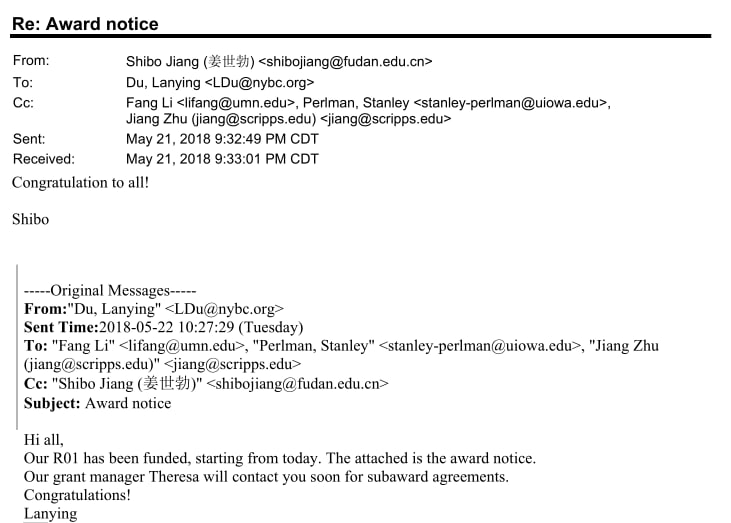 Re: Award notice

From: Shibo Jiang (姜世勃) <shibojiang@fudan.edu.cn>
To: Du, Lanying <LDu@nybc.org>
Cc: Fang Li <lifang@umn.edu>, Perlman, Stanley <stanley-perlman@uiowa.edu>, Jiang Zhu (jiang@scripps.edu) <jiang@scripps.edu>
Sent: May 21, 2018 9:32:49 PM CDT
Received: May 21, 2018 9:33:01 PM CDT

Congratulation to all!

Shibo

-----Original Messages-----
From:"Du, Lanying" <LDu@nybc.org>
Sent Time:2018-05-22 10:27:29 (Tuesday)
To: "Fang Li" <lifang@umn.edu>, "Perlman, Stanley" <stanley-perlman@uiowa.edu>, "Jiang Zhu (jiang@scripps.edu)" <jiang@scripps.edu>
Cc: "Shibo Jiang (姜世勃)" <shibojiang@fudan.edu.cn>
Subject: Award notice

Hi all,
Our R01 has been funded, starting from today. The attached is the award notice.
Our grant manager Theresa will contact you soon for subaward agreements.
Congratulations!
Lanying